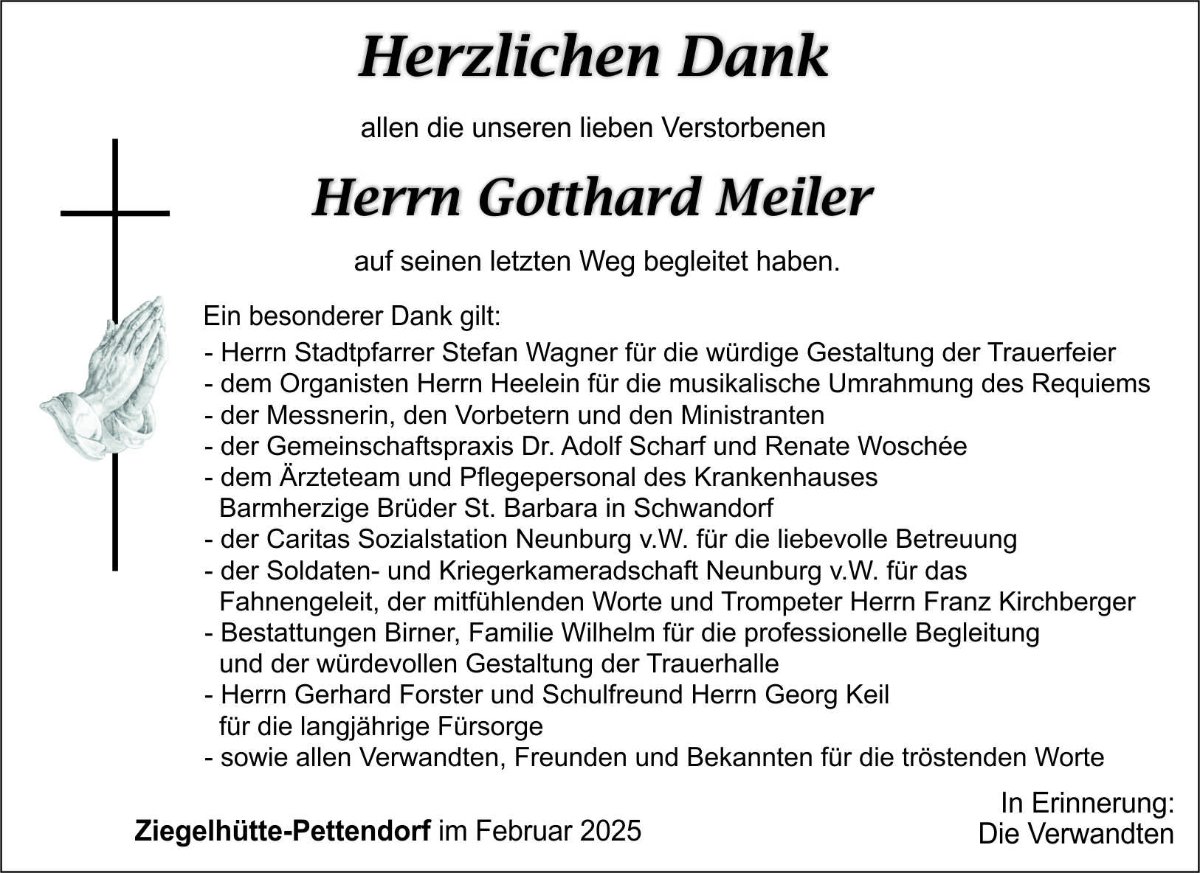 Herzlichen Dank

allen die unseren lieben Verstorbenen

Herrn Gotthard Meiler

auf seinen letzten Weg begleitet haben.

Ein besonderer Dank gilt:
- Herrn Stadtpfarrer Stefan Wagner für die würdige Gestaltung der Trauerfeier
- dem Organisten Herrn Heelein für die musikalische Umrahmung des Requiems
- der Messnerin, den Vorbetern und den Ministranten
- der Gemeinschaftspraxis Dr. Adolf Scharf und Renate Woschée
- dem Ärzteteam und Pflegepersonal des Krankenhauses Barmherzige Brüder St. Barbara in Schwandorf
- der Caritas Sozialstation Neunburg v.W. für die liebevolle Betreuung
- der Soldaten- und Kriegerkameradschaft Neunburg v.W. für das Fahnengeleit, der mitfühlenden Worte und Trompeter Herrn Franz Kirchberger
- Bestattungen Birner, Familie Wilhelm für die professionelle Begleitung und der würdevollen Gestaltung der Trauerhalle
- Herrn Gerhard Forster und Schulfreund Herrn Georg Keil für die langjährige Fürsorge
- sowie allen Verwandten, Freunden und Bekannten für die tröstenden Worte

Ziegelhütte-Pettendorf im Februar 2025

In Erinnerung:
Die Verwandten